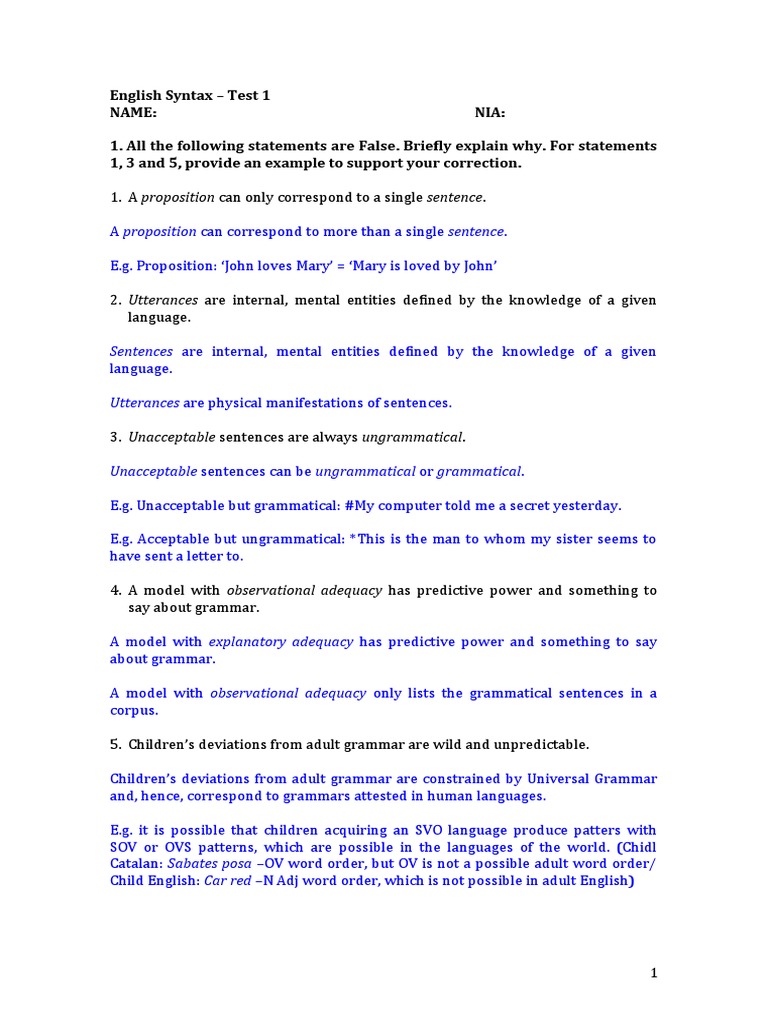 English Syntax – Test 1
NAME: NIA:

1. All the following statements are False. Briefly explain why. For statements 1, 3 and 5, provide an example to support your correction.

1. A proposition can only correspond to a single sentence.

A proposition can correspond to more than a single sentence.

E.g. Proposition: 'John loves Mary' = 'Mary is loved by John'

2. Utterances are internal, mental entities defined by the knowledge of a given language.

Sentences are internal, mental entities defined by the knowledge of a given language.

Utterances are physical manifestations of sentences.

3. Unacceptable sentences are always ungrammatical.

Unacceptable sentences can be ungrammatical or grammatical.

E.g. Unacceptable but grammatical: #My computer told me a secret yesterday.

E.g. Acceptable but ungrammatical: *This is the man to whom my sister seems to have sent a letter to.

4. A model with observational adequacy has predictive power and something to say about grammar.

A model with explanatory adequacy has predictive power and something to say about grammar.

A model with observational adequacy only lists the grammatical sentences in a corpus.

5. Children's deviations from adult grammar are wild and unpredictable.

Children's deviations from adult grammar are constrained by Universal Grammar and, hence, correspond to grammars attested in human languages.

E.g. it is possible that children acquiring an SVO language produce patters with SOV or OVS patterns, which are possible in the languages of the world. (Chidl Catalan: Sabates posa –OV word order, but OV is not a possible adult word order/ Child English: Car red –N Adj word order, which is not possible in adult English)

1